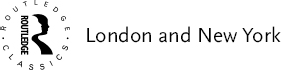 ROUTLEDGE · CLASSICS ·
ROUTLEDGE

London and New York